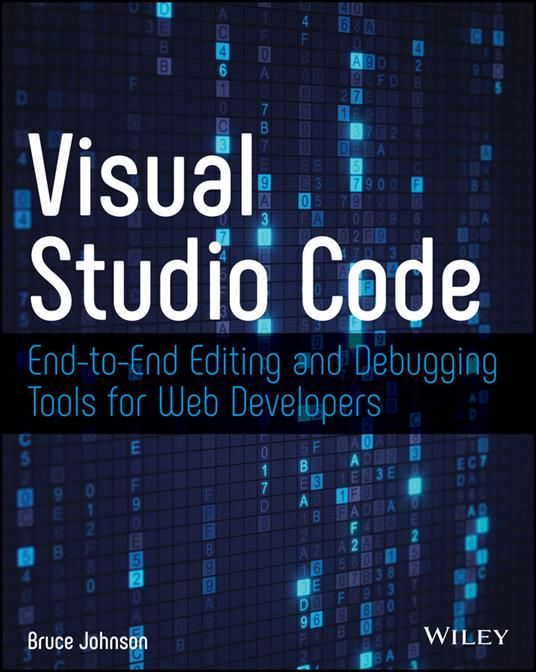 Visual Studio Code

End-to-End Editing and Debugging Tools for Web Developers

Bruce Johnson

WILEY